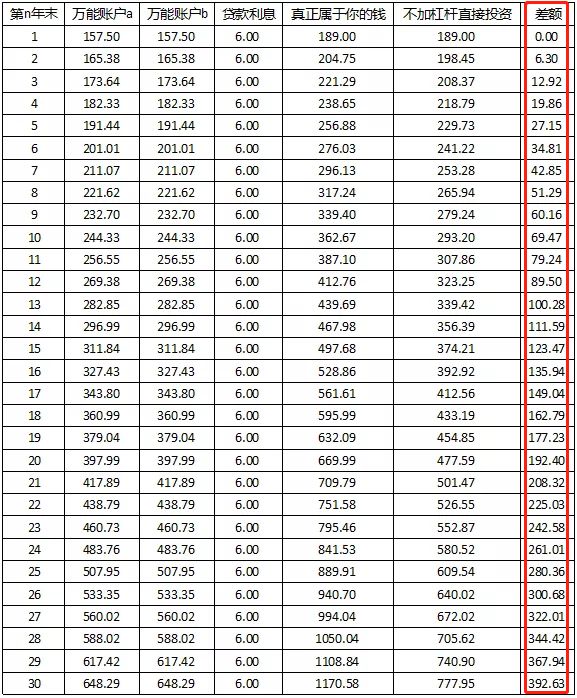 | 第n年末 | 万能账户a | 万能账户b | 贷款利息 | 真正属于你的钱 | 不加杠杆直接投资 | 差额 |
|---|---|---|---|---|---|---|
| 1 | 157.50 | 157.50 | 6.00 | 189.00 | 189.00 | 0.00 |
| 2 | 165.38 | 165.38 | 6.00 | 204.75 | 198.45 | 6.30 |
| 3 | 173.64 | 173.64 | 6.00 | 221.29 | 208.37 | 12.92 |
| 4 | 182.33 | 182.33 | 6.00 | 238.65 | 218.79 | 19.86 |
| 5 | 191.44 | 191.44 | 6.00 | 256.88 | 229.73 | 27.15 |
| 6 | 201.01 | 201.01 | 6.00 | 276.03 | 241.22 | 34.81 |
| 7 | 211.07 | 211.07 | 6.00 | 296.13 | 253.28 | 42.85 |
| 8 | 221.62 | 221.62 | 6.00 | 317.24 | 265.94 | 51.29 |
| 9 | 232.70 | 232.70 | 6.00 | 339.40 | 279.24 | 60.16 |
| 10 | 244.33 | 244.33 | 6.00 | 362.67 | 293.20 | 69.47 |
| 11 | 256.55 | 256.55 | 6.00 | 387.10 | 307.86 | 79.24 |
| 12 | 269.38 | 269.38 | 6.00 | 412.76 | 323.25 | 89.50 |
| 13 | 282.85 | 282.85 | 6.00 | 439.69 | 339.42 | 100.28 |
| 14 | 296.99 | 296.99 | 6.00 | 467.98 | 356.39 | 111.59 |
| 15 | 311.84 | 311.84 | 6.00 | 497.68 | 374.21 | 123.47 |
| 16 | 327.43 | 327.43 | 6.00 | 528.86 | 392.92 | 135.94 |
| 17 | 343.80 | 343.80 | 6.00 | 561.61 | 412.56 | 149.04 |
| 18 | 360.99 | 360.99 | 6.00 | 595.99 | 433.19 | 162.79 |
| 19 | 379.04 | 379.04 | 6.00 | 632.09 | 454.85 | 177.23 |
| 20 | 397.99 | 397.99 | 6.00 | 669.99 | 477.59 | 192.40 |
| 21 | 417.89 | 417.89 | 6.00 | 709.79 | 501.47 | 208.32 |
| 22 | 438.79 | 438.79 | 6.00 | 751.58 | 526.55 | 225.03 |
| 23 | 460.73 | 460.73 | 6.00 | 795.46 | 552.87 | 242.58 |
| 24 | 483.76 | 483.76 | 6.00 | 841.53 | 580.52 | 261.01 |
| 25 | 507.95 | 507.95 | 6.00 | 889.91 | 609.54 | 280.36 |
| 26 | 533.35 | 533.35 | 6.00 | 940.70 | 640.02 | 300.68 |
| 27 | 560.02 | 560.02 | 6.00 | 994.04 | 672.02 | 322.01 |
| 28 | 588.02 | 588.02 | 6.00 | 1050.04 | 705.62 | 344.42 |
| 29 | 617.42 | 617.42 | 6.00 | 1108.84 | 740.90 | 367.94 |
| 30 | 648.29 | 648.29 | 6.00 | 1170.58 | 777.95 | 392.63 |